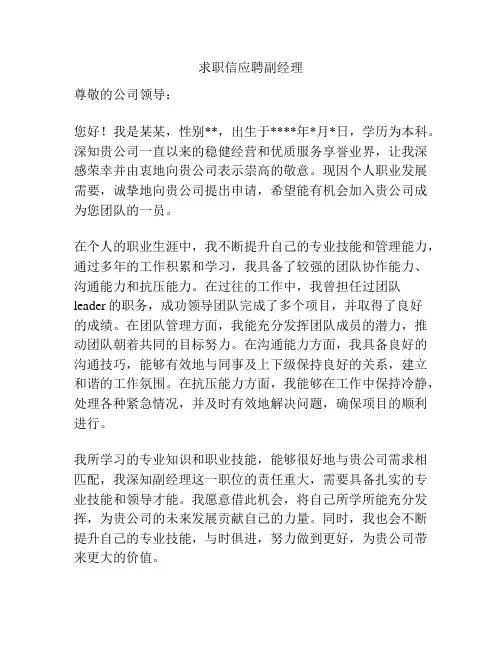 求职信应聘副经理

尊敬的公司领导：

您好！我是某某，性别**，出生于****年*月*日，学历为本科。深知贵公司一直以来的稳健经营和优质服务享誉业界，让我深感荣幸并由衷地向贵公司表示崇高的敬意。现因个人职业发展需要，诚挚地向贵公司提出申请，希望能有机会加入贵公司成为您团队的一员。

在个人的职业生涯中，我不断提升自己的专业技能和管理能力，通过多年的工作积累和学习，我具备了较强的团队协作能力、沟通能力和抗压能力。在过往的工作中，我曾担任过团队 leader 的职务，成功领导团队完成了多个项目，并取得了良好的成绩。在团队管理方面，我能充分发挥团队成员的潜力，推动团队朝着共同的目标努力。在沟通能力方面，我具备良好的沟通技巧，能够有效地与同事及上下级保持良好的关系，建立和谐的工作氛围。在抗压能力方面，我能够在工作中保持冷静，处理各种紧急情况，并及时有效地解决问题，确保项目的顺利进行。

我所学习的专业知识和职业技能，能够很好地与贵公司需求相匹配，我深知副经理这一职位的责任重大，需要具备扎实的专业技能和领导才能。我愿意借此机会，将自己所学所能充分发挥，为贵公司的未来发展贡献自己的力量。同时，我也会不断提升自己的专业技能，与时俱进，努力做到更好，为贵公司带来更大的价值。